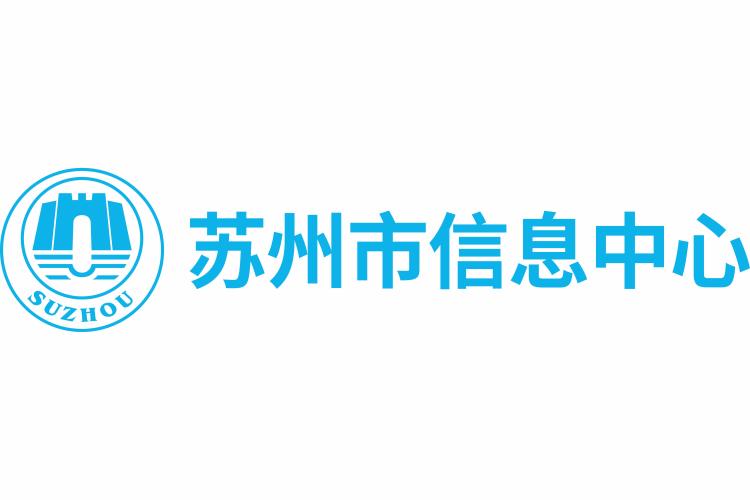 SUZHOU

苏州市信息中心